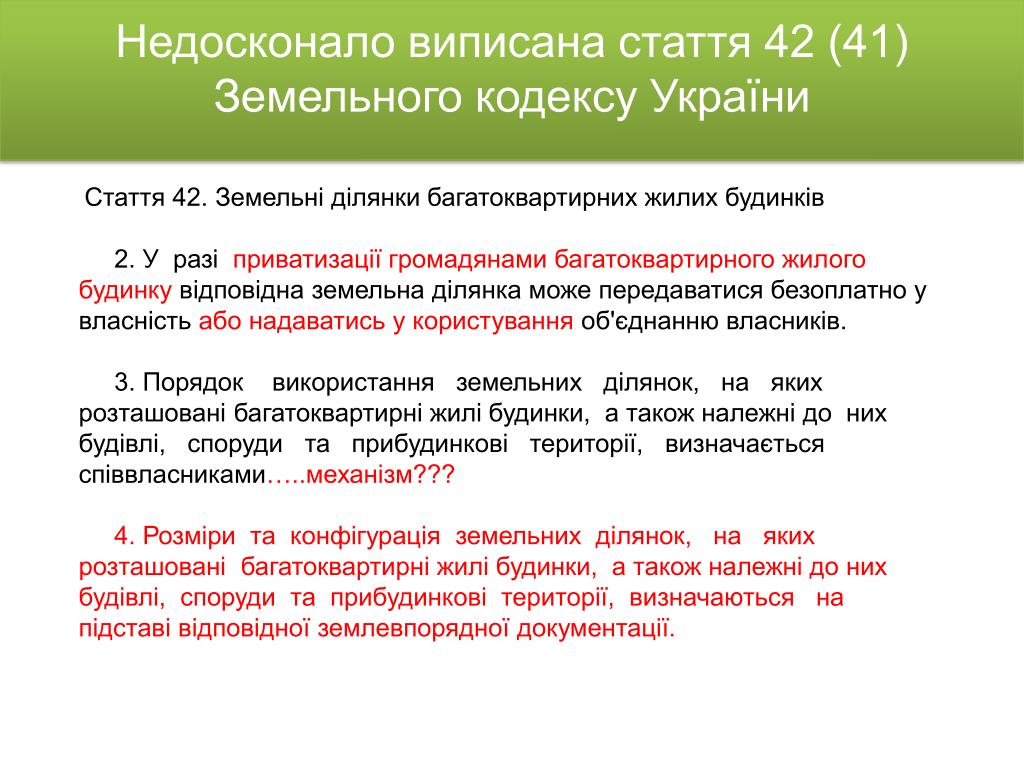 Недосконало виписана стаття 42 (41) Земельного кодексу України

Стаття 42. Земельні ділянки багатоквартирних жилих будинків

2. У разі приватизації громадянами багатоквартирного жилого будинку відповідна земельна ділянка може передаватися безоплатно у власність або надаватись у користування об'єднанню власників.

3. Порядок використання земельних ділянок, на яких розташовані багатоквартирні жилі будинки, а також належні до них будівлі, споруди та прибудинкові території, визначається співвласниками…..механізм???

4. Розміри та конфігурація земельних ділянок, на яких розташовані багатоквартирні жилі будинки, а також належні до них будівлі, споруди та прибудинкові території, визначаються на підставі відповідної землевпорядної документації.